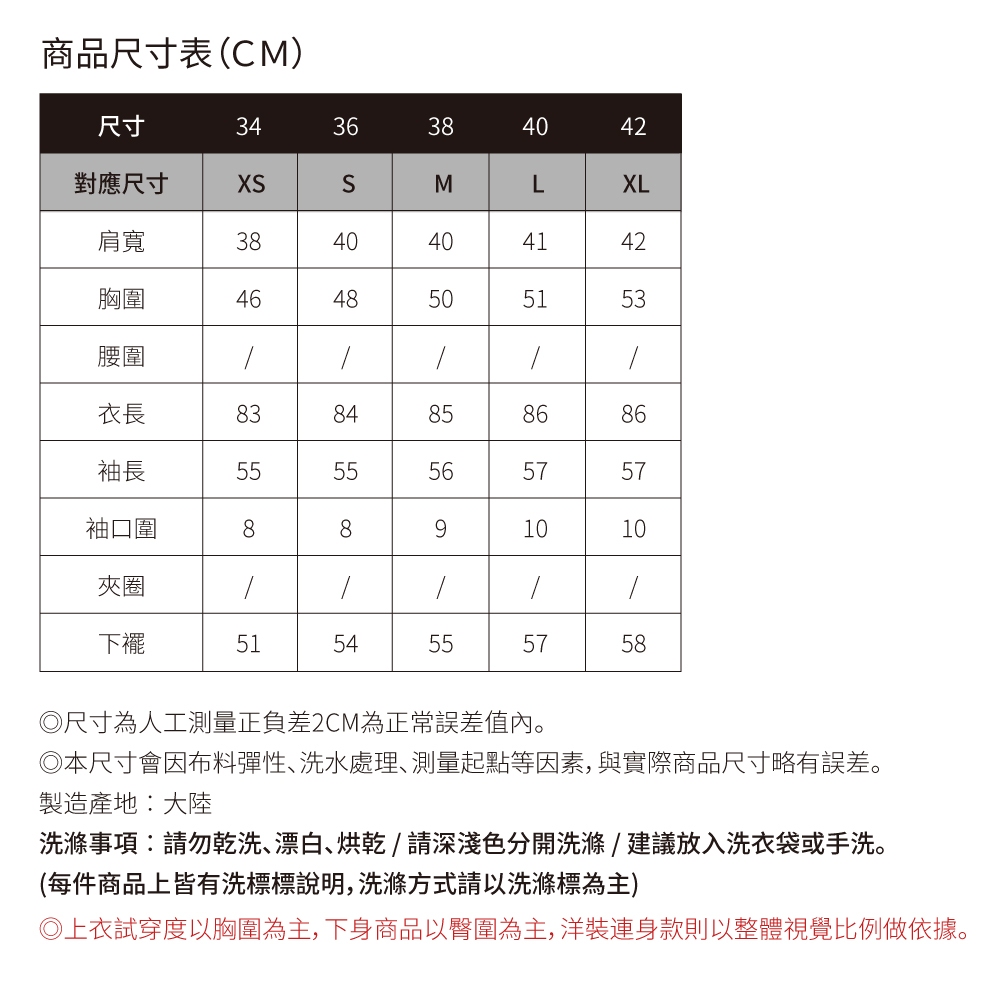 商品尺寸表(CM)

| 尺寸 | 34 | 36 | 38 | 40 | 42 |
|---|---|---|---|---|---|
| 對應尺寸 | XS | S | M | L | XL |
| 肩寬 | 38 | 40 | 40 | 41 | 42 |
| 胸圍 | 46 | 48 | 50 | 51 | 53 |
| 腰圍 | / | / | / | / | / |
| 衣長 | 83 | 84 | 85 | 86 | 86 |
| 袖長 | 55 | 55 | 56 | 57 | 57 |
| 袖口圍 | 8 | 8 | 9 | 10 | 10 |
| 夾圈 | / | / | / | / | / |
| 下襬 | 51 | 54 | 55 | 57 | 58 |

◎尺寸為人工測量正負差2CM為正常誤差值內。
◎本尺寸會因布料彈性、洗水處理、測量起點等因素,與實際商品尺寸略有誤差。
製造產地:大陸
洗滌事項:請勿乾洗、漂白、烘乾 / 請深淺色分開洗滌 / 建議放入洗衣袋或手洗。
(每件商品上皆有洗標標說明,洗滌方式請以洗滌標為主)
◎上衣試穿度以胸圍為主,下身商品以臀圍為主,洋裝連身款則以整體視覺比例做依據。